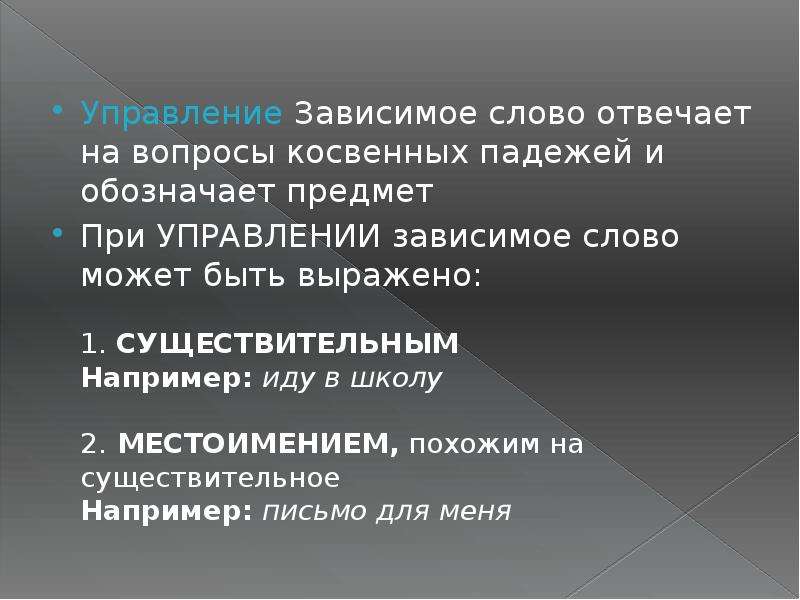 Управление Зависимое слово отвечает на вопросы косвенных падежей и обозначает предмет

При УПРАВЛЕНИИ зависимое слово может быть выражено:

1. СУЩЕСТВИТЕЛЬНЫМ
Например: иду в школу

2. МЕСТОИМЕНИЕМ, похожим на существительное
Например: письмо для меня